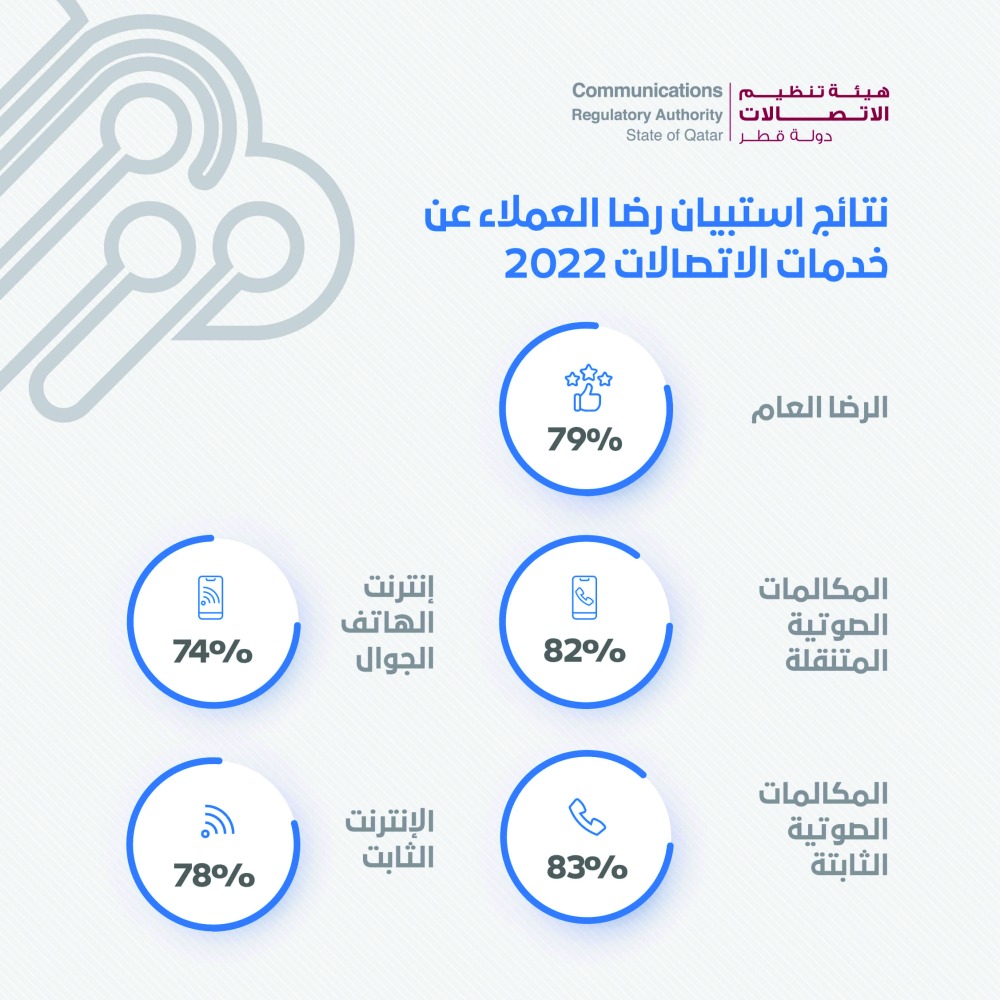 هيئة تنظيم الاتصالات
دولة قطر

Communications Regulatory Authority
State of Qatar

نتائج استبيان رضا العملاء عن خدمات الاتصالات 2022

الرضا العام
79%

المكالمات الصوتية المتنقلة
82%

إنترنت الهاتف الجوال
74%

المكالمات الصوتية الثابتة
83%

الإنترنت الثابت
78%